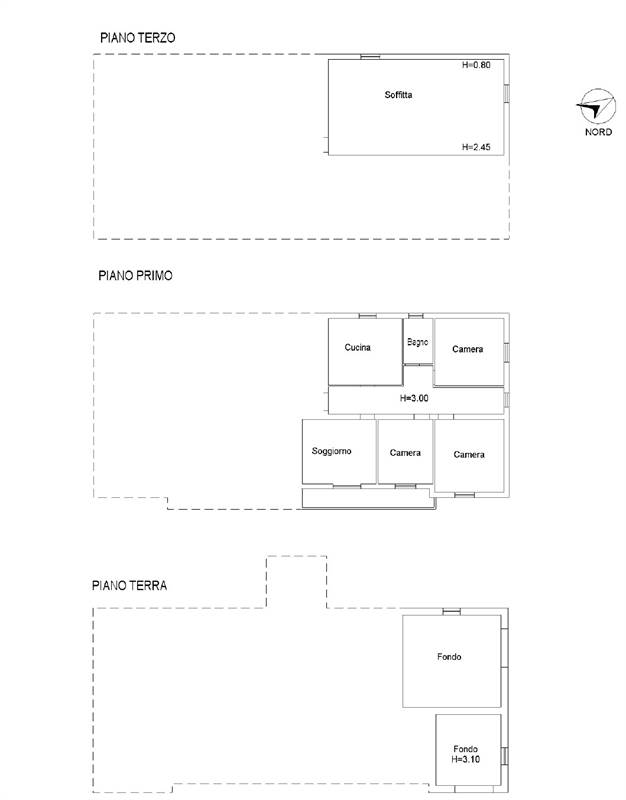 PIANO TERZO

H=0.80

Soffitta

H=2.45

NORD

PIANO PRIMO

Cucina

Bagno

Camera

H=3.00

Soggiorno

Camera

Camera

PIANO TERRA

Fondo

Fondo
H=3.10